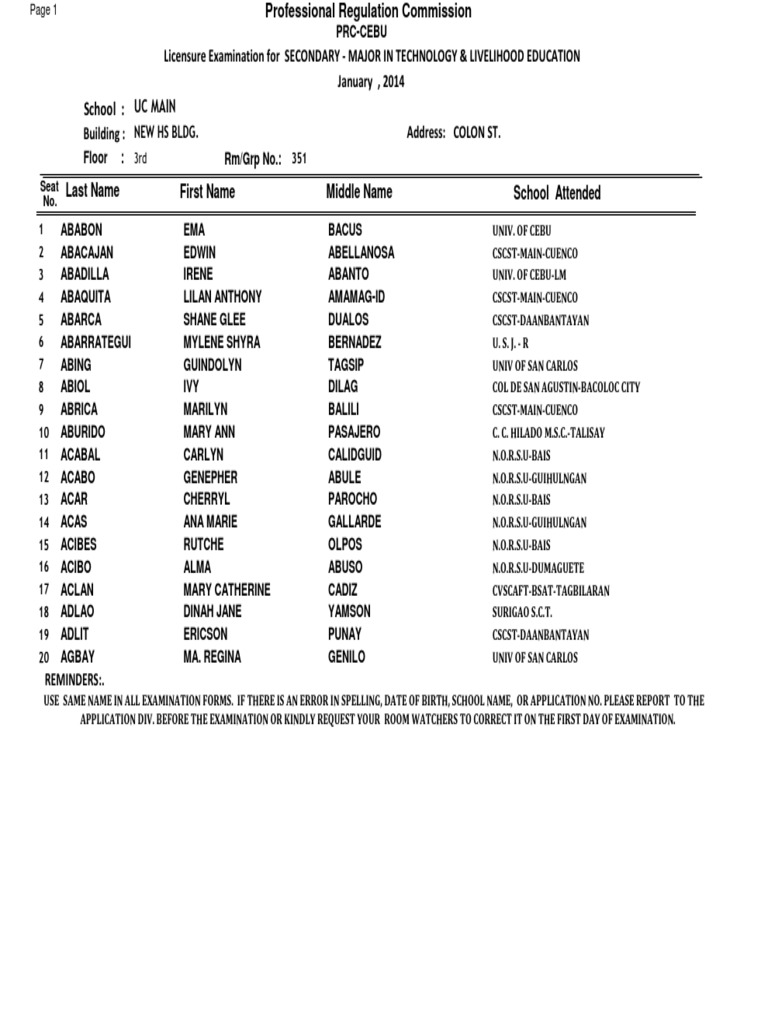 Page 1

Professional Regulation Commission
PRC-CEBU
Licensure Examination for SECONDARY - MAJOR IN TECHNOLOGY & LIVELIHOOD EDUCATION
January , 2014

School : UC MAIN
Building : NEW HS BLDG.
Address: COLON ST.
Floor : 3rd
Rm/Grp No.: 351

| Seat No. | Last Name | First Name | Middle Name | School Attended |
|---|---|---|---|---|
| 1 | ABABON | EMA | BACUS | UNIV. OF CEBU |
| 2 | ABACAJAN | EDWIN | ABELLANOSA | CSCST-MAIN-CUENCO |
| 3 | ABADILLA | IRENE | ABANTO | UNIV. OF CEBU-LM |
| 4 | ABAQUITA | LILAN ANTHONY | AMAMAG-ID | CSCST-MAIN-CUENCO |
| 5 | ABARCA | SHANE GLEE | DUALOS | CSCST-DAANBANTAYAN |
| 6 | ABARRATEGUI | MYLENE SHYRA | BERNADEZ | U. S. J. - R |
| 7 | ABING | GUINDOLYN | TAGSIP | UNIV OF SAN CARLOS |
| 8 | ABIOL | IVY | DILAG | COL DE SAN AGUSTIN-BACOLOC CITY |
| 9 | ABRICA | MARILYN | BALILI | CSCST-MAIN-CUENCO |
| 10 | ABURIDO | MARY ANN | PASAJERO | C. C. HILADO M.S.C.-TALISAY |
| 11 | ACABAL | CARLYN | CALIDGUID | N.O.R.S.U-BAIS |
| 12 | ACABO | GENEPHER | ABULE | N.O.R.S.U-GUIHULNGAN |
| 13 | ACAR | CHERRYL | PAROCHO | N.O.R.S.U-BAIS |
| 14 | ACAS | ANA MARIE | GALLARDE | N.O.R.S.U-GUIHULNGAN |
| 15 | ACIBES | RUTCHE | OLPOS | N.O.R.S.U-BAIS |
| 16 | ACIBO | ALMA | ABUSO | N.O.R.S.U-DUMAGUETE |
| 17 | ACLAN | MARY CATHERINE | CADIZ | CVSCAFT-BSAT-TAGBILARAN |
| 18 | ADLAO | DINAH JANE | YAMSON | SURIGAO S.C.T. |
| 19 | ADLIT | ERICSON | PUNAY | CSCST-DAANBANTAYAN |
| 20 | AGBAY | MA. REGINA | GENILO | UNIV OF SAN CARLOS |

REMINDERS:.
USE SAME NAME IN ALL EXAMINATION FORMS. IF THERE IS AN ERROR IN SPELLING, DATE OF BIRTH, SCHOOL NAME, OR APPLICATION NO. PLEASE REPORT TO THE APPLICATION DIV. BEFORE THE EXAMINATION OR KINDLY REQUEST YOUR ROOM WATCHERS TO CORRECT IT ON THE FIRST DAY OF EXAMINATION.